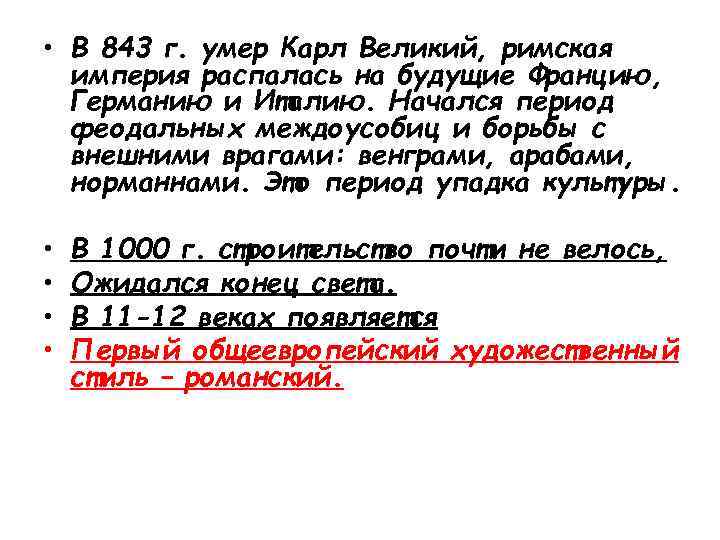 • В 843 г. умер Карл Великий, римская империя распалась на будущие Францию, Германию и Италию. Начался период феодальных междоусобиц и борьбы с внешними врагами: венграми, арабами, норманнами. Это период упадка культуры.

• В 1000 г. строительство почти не велось,
• Ожидался конец света.
• В 11-12 веках появляется
• Первый общеевропейский художественный стиль – романский.